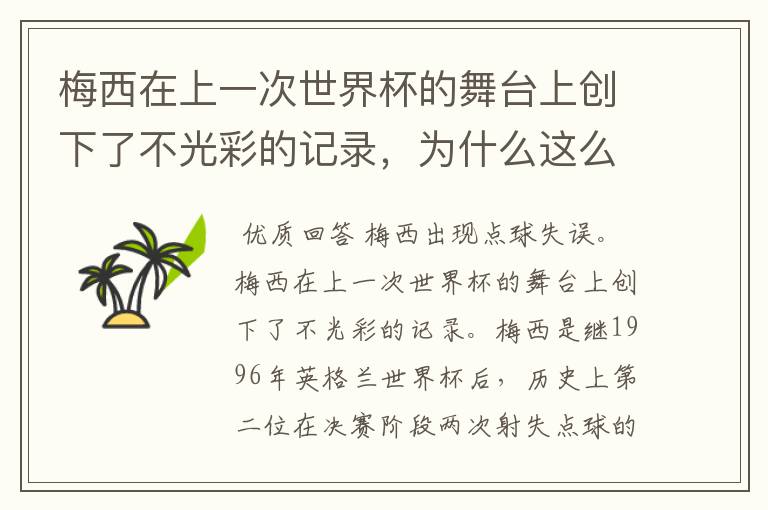 梅西在上一次世界杯的舞台上创下了不光彩的记录，为什么这么

优质回答 梅西出现点球失误。梅西在上一次世界杯的舞台上创下了不光彩的记录。梅西是继1996年英格兰世界杯后，历史上第二位在决赛阶段两次射失点球的